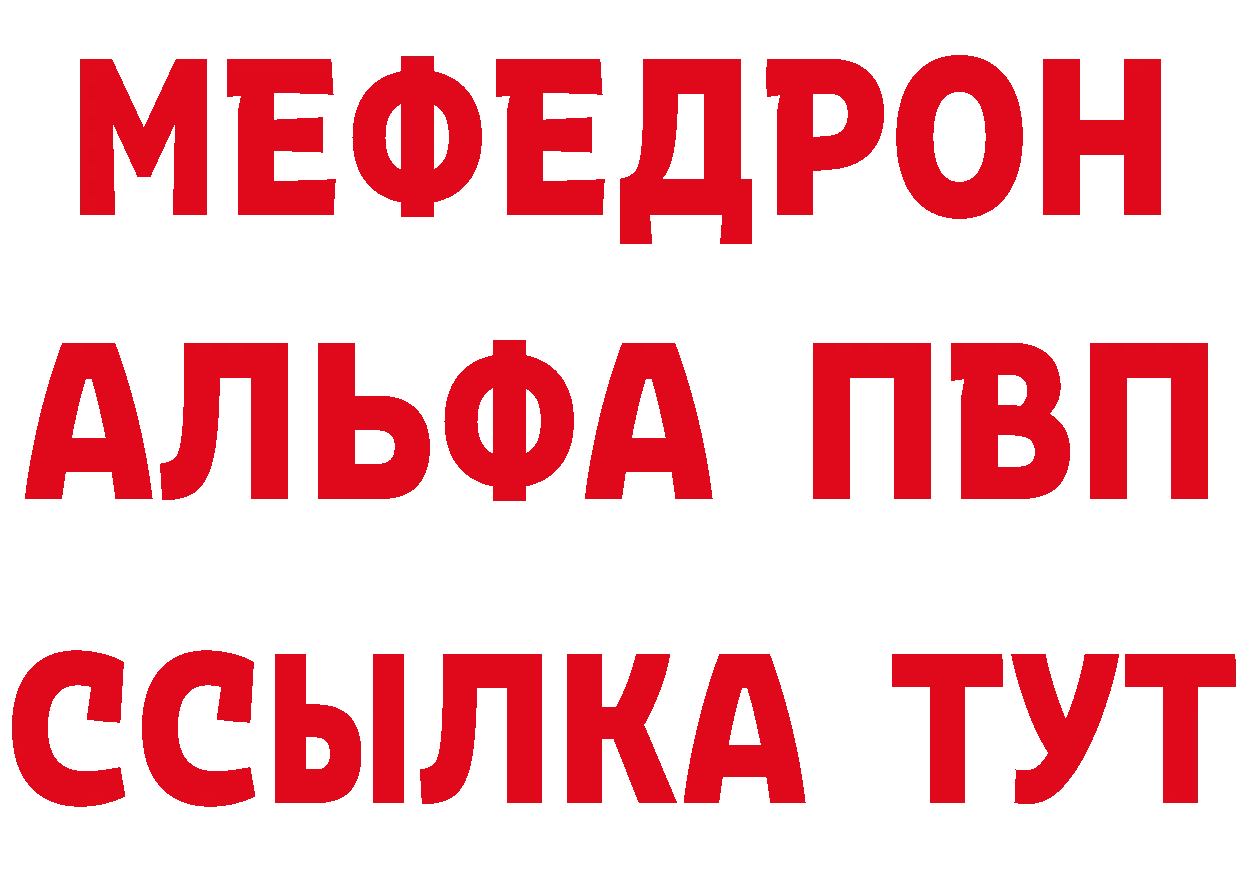 МЕФЕДРОН
АЛЬФА ПВП
ССЫЛКА ТУТ